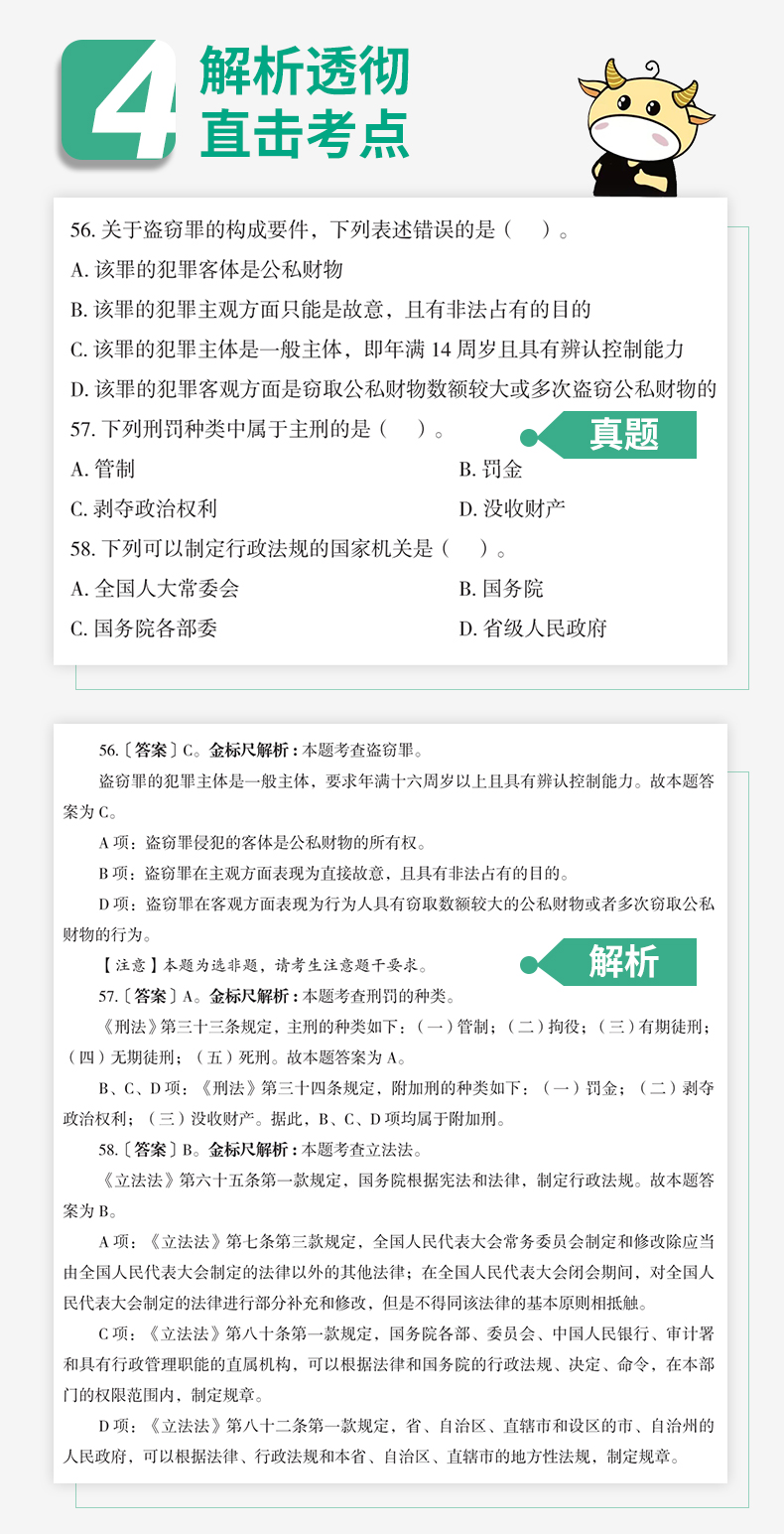 4 解析透彻
直击考点

56. 关于盗窃罪的构成要件，下列表述错误的是（ ）。
A. 该罪的犯罪客体是公私财物
B. 该罪的犯罪主观方面只能是故意，且有非法占有的目的
C. 该罪的犯罪主体是一般主体，即年满 14 周岁且具有辨认控制能力
D. 该罪的犯罪客观方面是窃取公私财物数额较大或多次盗窃公私财物的
57. 下列刑罚种类中属于主刑的是（ ）。
真题
A. 管制
B. 罚金
C. 剥夺政治权利
D. 没收财产
58. 下列可以制定行政法规的国家机关是（ ）。
A. 全国人大常委会
B. 国务院
C. 国务院各部委
D. 省级人民政府

56.〔答案〕C。金标尺解析：本题考查盗窃罪。
盗窃罪的犯罪主体是一般主体，要求年满十六周岁以上且具有辨认控制能力。故本题答案为 C。
A 项：盗窃罪侵犯的客体是公私财物的所有权。
B 项：盗窃罪在主观方面表现为直接故意，且具有非法占有的目的。
D 项：盗窃罪在客观方面表现为行为人具有窃取数额较大的公私财物或者多次窃取公私财物的行为。
【注意】本题为选非题，请考生注意题干要求。
解析
57.〔答案〕A。金标尺解析：本题考查刑罚的种类。
《刑法》第三十三条规定，主刑的种类如下：（一）管制；（二）拘役；（三）有期徒刑；（四）无期徒刑；（五）死刑。故本题答案为 A。
B、C、D 项：《刑法》第三十四条规定，附加刑的种类如下：（一）罚金；（二）剥夺政治权利；（三）没收财产。据此，B、C、D 项均属于附加刑。
58.〔答案〕B。金标尺解析：本题考查立法法。
《立法法》第六十五条第一款规定，国务院根据宪法和法律，制定行政法规。故本题答案为 B。
A 项：《立法法》第七条第三款规定，全国人民代表大会常务委员会制定和修改除应当由全国人民代表大会制定的法律以外的其他法律；在全国人民代表大会闭会期间，对全国人民代表大会制定的法律进行部分补充和修改，但是不得同该法律的基本原则相抵触。
C 项：《立法法》第八十条第一款规定，国务院各部、委员会、中国人民银行、审计署和具有行政管理职能的直属机构，可以根据法律和国务院的行政法规、决定、命令，在本部门的权限范围内，制定规章。
D 项：《立法法》第八十二条第一款规定，省、自治区、直辖市和设区的市、自治州的人民政府，可以根据法律、行政法规和本省、自治区、直辖市的地方性法规，制定规章。